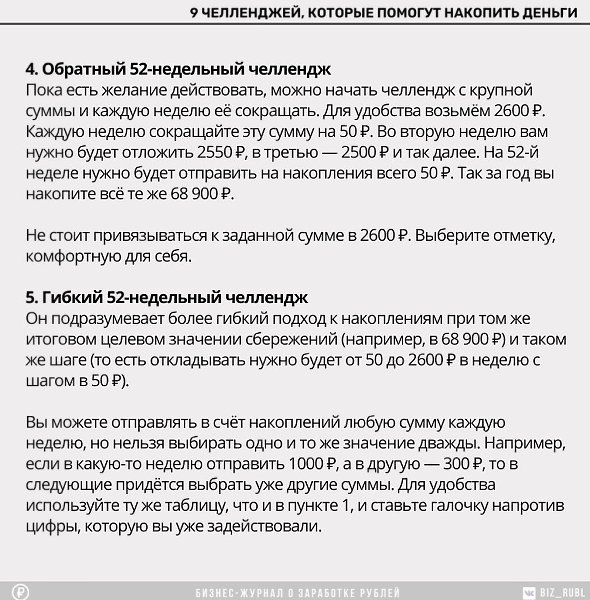 9 ЧЕЛЛЕНДЖЕЙ, КОТОРЫЕ ПОМОГУТ НАКОПИТЬ ДЕНЬГИ

4. Обратный 52-недельный челлендж
Пока есть желание действовать, можно начать челлендж с крупной суммы и каждую неделю её сокращать. Для удобства возьмём 2600 ₽. Каждую неделю сокращайте эту сумму на 50 ₽. Во вторую неделю вам нужно будет отложить 2550 ₽, в третью — 2500 ₽ и так далее. На 52-й неделе нужно будет отправить на накопления всего 50 ₽. Так за год вы накопите всё те же 68 900 ₽.

Не стоит привязываться к заданной сумме в 2600 ₽. Выберите отметку, комфортную для себя.

5. Гибкий 52-недельный челлендж
Он подразумевает более гибкий подход к накоплениям при том же итоговом целевом значении сбережений (например, в 68 900 ₽) и таком же шаге (то есть откладывать нужно будет от 50 до 2600 ₽ в неделю с шагом в 50 ₽).

Вы можете отправлять в счёт накоплений любую сумму каждую неделю, но нельзя выбирать одно и то же значение дважды. Например, если в какую-то неделю отправить 1000 ₽, а в другую — 300 ₽, то в следующие придётся выбрать уже другие суммы. Для удобства используйте ту же таблицу, что и в пункте 1, и ставьте галочку напротив цифры, которую вы уже задействовали.

БИЗНЕС-ЖУРНАЛ О ЗАРАБОТКЕ РУБЛЕЙ
BIZ_RUBL